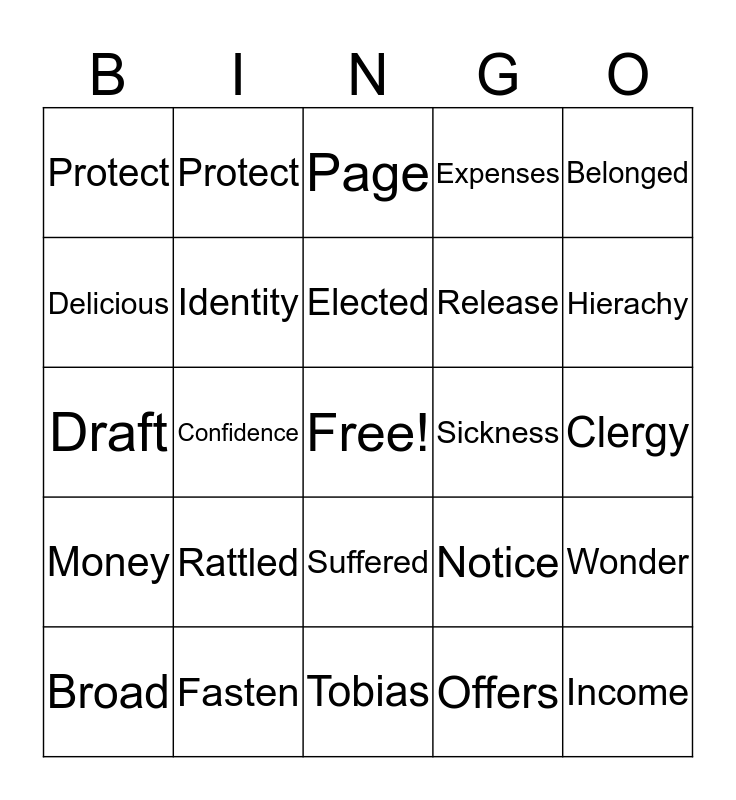 | B | I | N | G | O |
|---|---|---|---|---|
| Protect | Protect | Page | Expenses | Belonged |
| Delicious | Identity | Elected | Release | Hierachy |
| Draft | Confidence | Free! | Sickness | Clergy |
| Money | Rattled | Suffered | Notice | Wonder |
| Broad | Fasten | Tobias | Offers | Income |